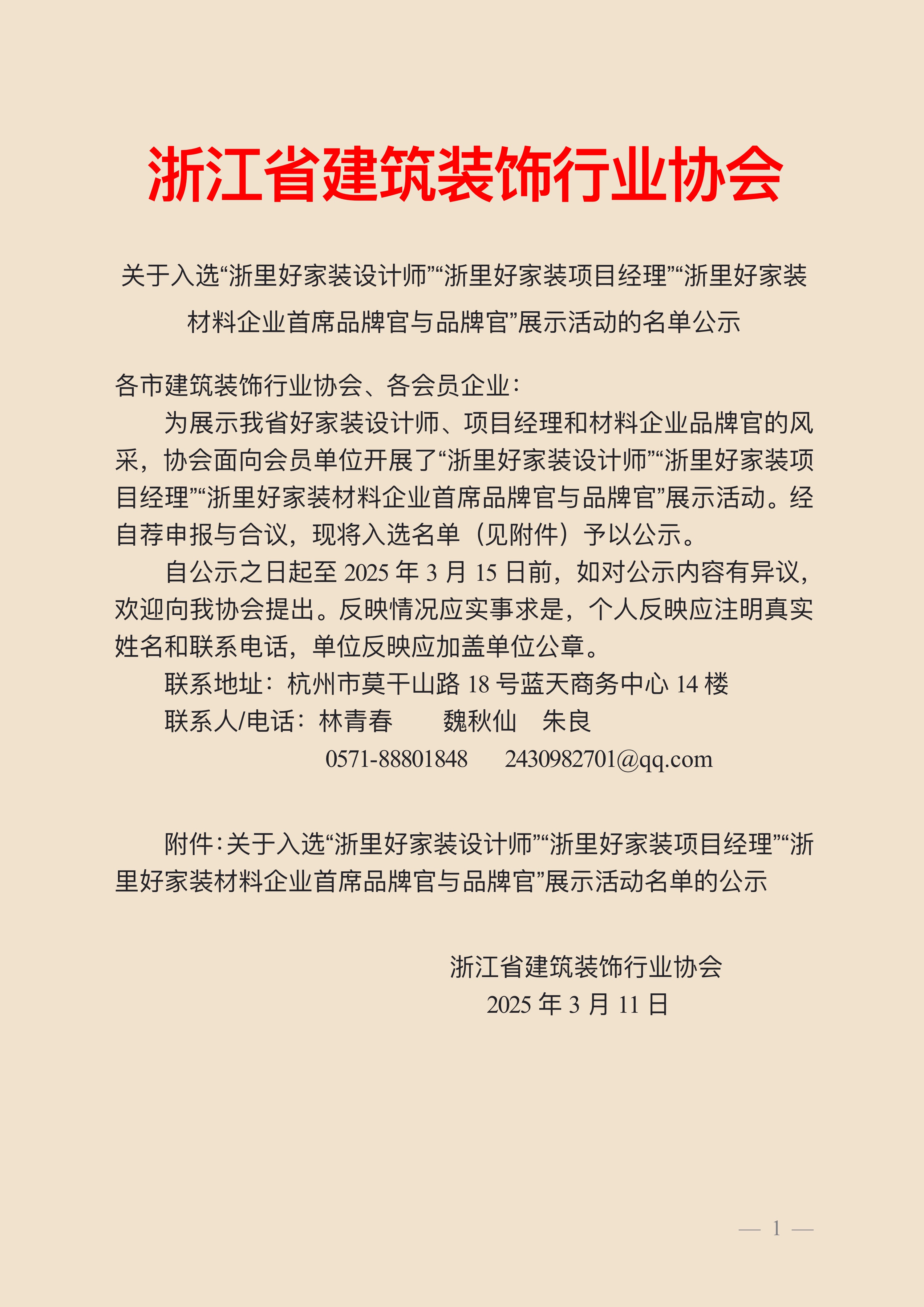 浙江省建筑装饰行业协会

关于入选“浙里好家装设计师”“浙里好家装项目经理”“浙里好家装材料企业首席品牌官与品牌官”展示活动的名单公示

各市建筑装饰行业协会、各会员企业：

为展示我省好家装设计师、项目经理和材料企业品牌官的风采，协会面向会员单位开展了“浙里好家装设计师”“浙里好家装项目经理”“浙里好家装材料企业首席品牌官与品牌官”展示活动。经自荐申报与合议，现将入选名单（见附件）予以公示。

自公示之日起至 2025 年 3 月 15 日前，如对公示内容有异议，欢迎向我协会提出。反映情况应实事求是，个人反映应注明真实姓名和联系电话，单位反映应加盖单位公章。

联系地址：杭州市莫干山路 18 号蓝天商务中心 14 楼

联系人/电话：林青春　　魏秋仙　朱良

0571-88801848　　2430982701@qq.com

附件：关于入选“浙里好家装设计师”“浙里好家装项目经理”“浙里好家装材料企业首席品牌官与品牌官”展示活动名单的公示

浙江省建筑装饰行业协会

2025 年 3 月 11 日

— 1 —